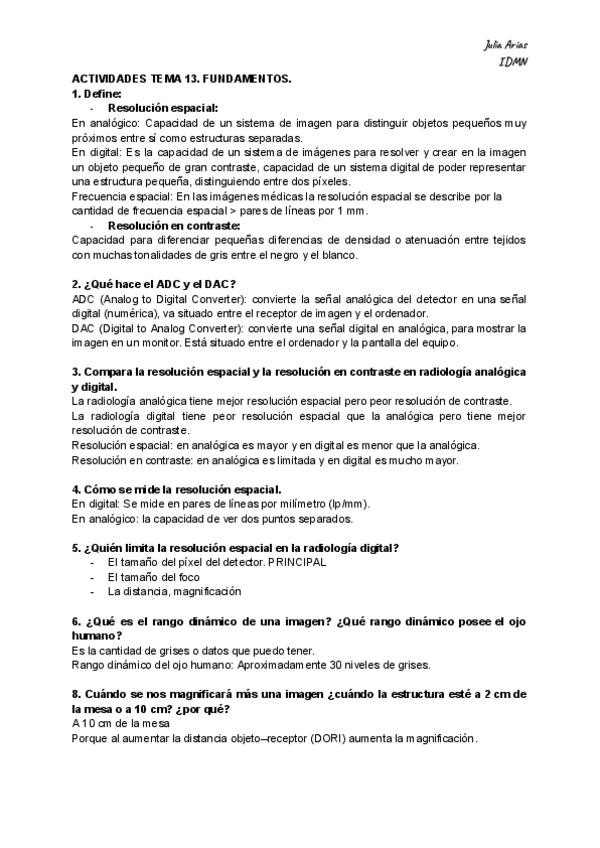 Julia Arias
IDMN

ACTIVIDADES TEMA 13. FUNDAMENTOS.
1. Define:
- Resolución espacial:
En analógico: Capacidad de un sistema de imagen para distinguir objetos pequeños muy próximos entre sí como estructuras separadas.
En digital: Es la capacidad de un sistema de imágenes para resolver y crear en la imagen un objeto pequeño de gran contraste, capacidad de un sistema digital de poder representar una estructura pequeña, distinguiendo entre dos píxeles.
Frecuencia espacial: En las imágenes médicas la resolución espacial se describe por la cantidad de frecuencia espacial > pares de líneas por 1 mm.
- Resolución en contraste:
Capacidad para diferenciar pequeñas diferencias de densidad o atenuación entre tejidos con muchas tonalidades de gris entre el negro y el blanco.

2. ¿Qué hace el ADC y el DAC?
ADC (Analog to Digital Converter): convierte la señal analógica del detector en una señal digital (numérica), va situado entre el receptor de imagen y el ordenador.
DAC (Digital to Analog Converter): convierte una señal digital en analógica, para mostrar la imagen en un monitor. Está situado entre el ordenador y la pantalla del equipo.

3. Compara la resolución espacial y la resolución en contraste en radiología analógica y digital.
La radiología analógica tiene mejor resolución espacial pero peor resolución de contraste.
La radiología digital tiene peor resolución espacial que la analógica pero tiene mejor resolución de contraste.
Resolución espacial: en analógica es mayor y en digital es menor que la analógica.
Resolución en contraste: en analógica es limitada y en digital es mucho mayor.

4. Cómo se mide la resolución espacial.
En digital: Se mide en pares de líneas por milímetro (lp/mm).
En analógico: la capacidad de ver dos puntos separados.

5. ¿Quién limita la resolución espacial en la radiología digital?
- El tamaño del píxel del detector. PRINCIPAL
- El tamaño del foco
- La distancia, magnificación

6. ¿Qué es el rango dinámico de una imagen? ¿Qué rango dinámico posee el ojo humano?
Es la cantidad de grises o datos que puedo tener.
Rango dinámico del ojo humano: Aproximadamente 30 niveles de grises.

8. Cuándo se nos magnificará más una imagen ¿cuándo la estructura esté a 2 cm de la mesa o a 10 cm? ¿por qué?
A 10 cm de la mesa
Porque al aumentar la distancia objeto–receptor (DORI) aumenta la magnificación.